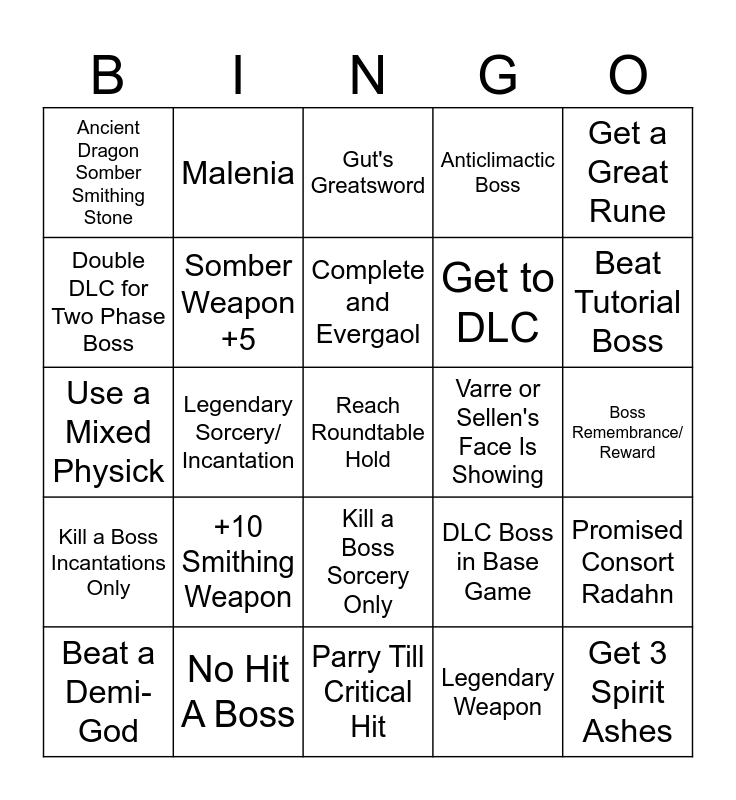 | B | I | N | G | O |
|---|---|---|---|---|
| Ancient Dragon Somber Smithing Stone | Malenia | Gut's Greatsword | Anticlimactic Boss | Get a Great Rune |
| Double DLC for Two Phase Boss | Somber Weapon +5 | Complete and Evergaol | Get to DLC | Beat Tutorial Boss |
| Use a Mixed Physick | Legendary Sorcery/ Incantation | Reach Roundtable Hold | Varre or Sellen's Face Is Showing | Boss Remembrance/ Reward |
| Kill a Boss Incantations Only | +10 Smithing Weapon | Kill a Boss Sorcery Only | DLC Boss in Base Game | Promised Consort Radahn |
| Beat a Demi-God | No Hit A Boss | Parry Till Critical Hit | Legendary Weapon | Get 3 Spirit Ashes |